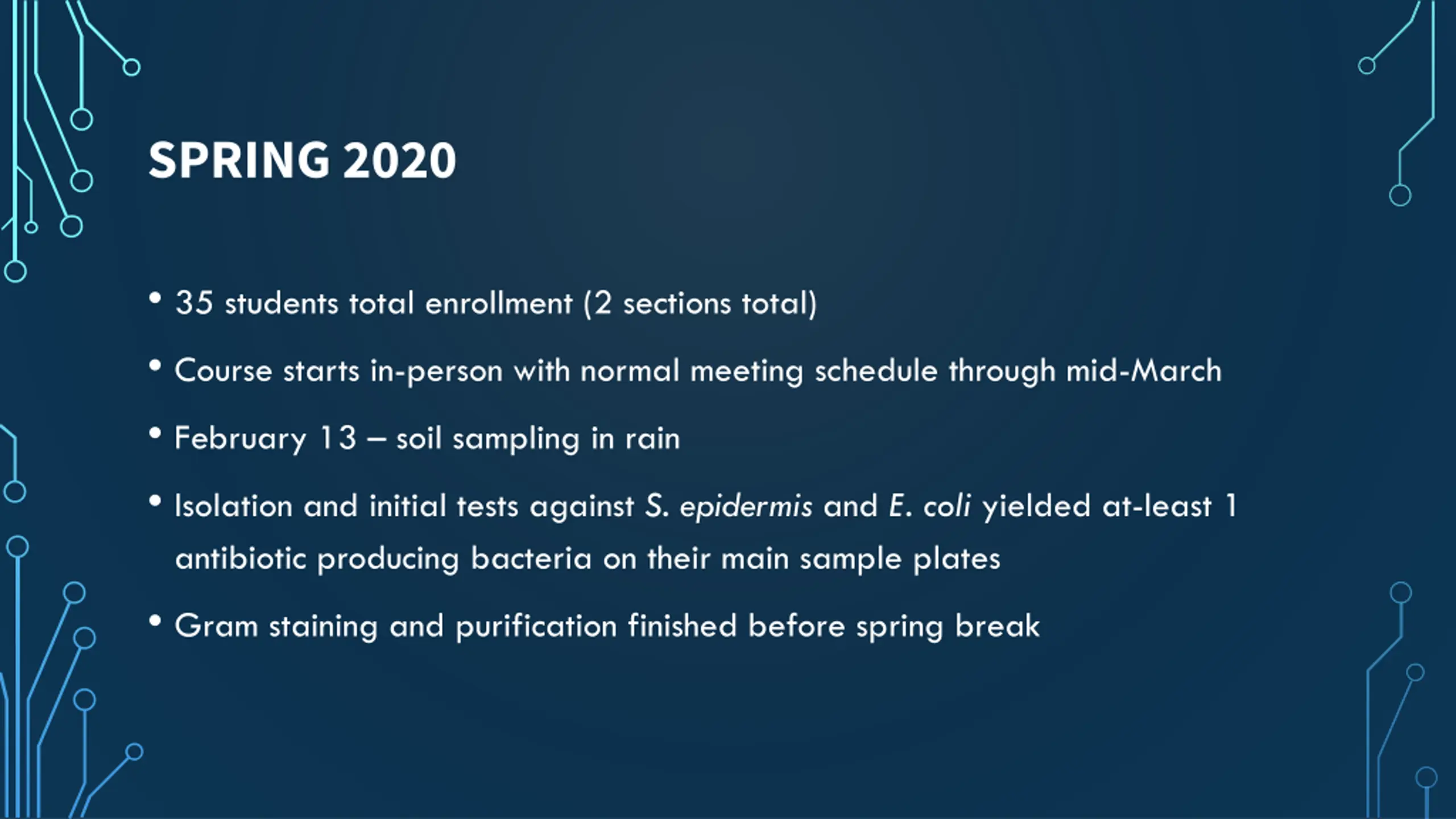 SPRING 2020

• 35 students total enrollment (2 sections total)

• Course starts in-person with normal meeting schedule through mid-March

• February 13 – soil sampling in rain

• Isolation and initial tests against S. epidermis and E. coli yielded at-least 1 antibiotic producing bacteria on their main sample plates

• Gram staining and purification finished before spring break